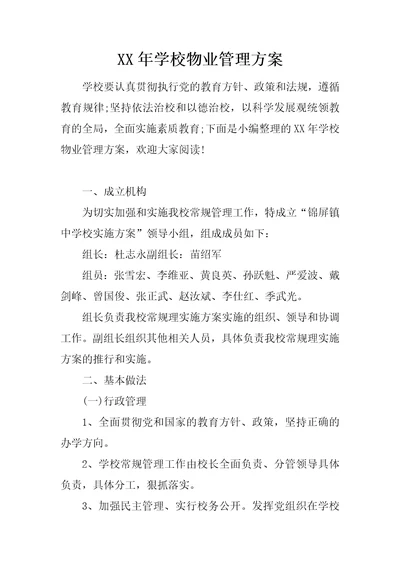 XX 年学校物业管理方案

学校要认真贯彻执行党的教育方针、政策和法规，遵循教育规律;坚持依法治校和以德治校，以科学发展观统领教育的全局，全面实施素质教育;下面是小编整理的 XX 年学校物业管理方案，欢迎大家阅读!

一、成立机构

为切实加强和实施我校常规管理工作，特成立“锦屏镇中学校实施方案”领导小组，组成成员如下：

组长：杜志永副组长：苗绍军

组员：张雪宏、李维亚、黄良英、孙跃魁、严爱波、戴剑峰、曾国俊、张正武、赵汝斌、李仕红、季武光。

组长负责我校常规理实施方案实施的组织、领导和协调工作。副组长组织其他相关人员，具体负责我校常规理实施方案的推行和实施。

二、基本做法

(一)行政管理

1、全面贯彻党和国家的教育方针、政策，坚持正确的办学方向。

2、学校常规管理工作由校长全面负责、分管领导具体负责，具体分工，狠抓落实。

3、加强民主管理、实行校务公开。发挥党组织在学校